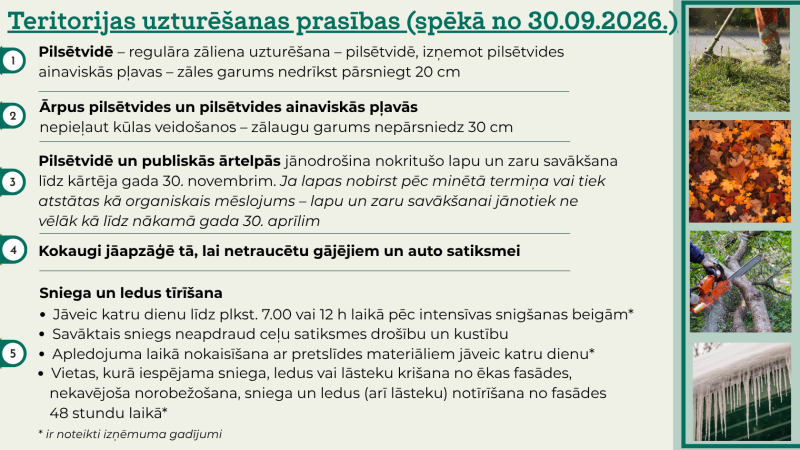 Teritorijas uzturēšanas prasības (spēkā no 30.09.2026.)

1

Pilsētvidē – regulāra zāliena uzturēšana – pilsētvidē, izņemot pilsētvides ainaviskās pļavas – zāles garums nedrīkst pārsniegt 20 cm

2

Ārpus pilsētvides un pilsētvides ainaviskās pļavās
nepieļaut kūlas veidošanos – zālaugu garums nepārsniedz 30 cm

3

Pilsētvidē un publiskās ārtelpās jānodrošina nokritušo lapu un zaru savākšana līdz kārtēja gada 30. novembrim. Ja lapas nobirst pēc minētā termiņa vai tiek atstātas kā organiskais mēslojums – lapu un zaru savākšanai jānotiek ne vēlāk kā līdz nākamā gada 30. aprīlim

4

Kokaugi jāapzāģē tā, lai netraucētu gājējiem un auto satiksmei

5

Sniega un ledus tīrīšana
• Jāveic katru dienu līdz plkst. 7.00 vai 12 h laikā pēc intensīvas snigšanas beigām*
• Savāktais sniegs neapdraud ceļu satiksmes drošību un kustību
• Apledojuma laikā nokaisīšana ar pretslīdes materiāliem jāveic katru dienu*
• Vietas, kurā iespējama sniega, ledus vai lāsteku krišana no ēkas fasādes, nekavējoša norobežošana, sniega un ledus (arī lāsteku) notīrīšana no fasādes 48 stundu laikā*

* ir noteikti izņēmuma gadījumi